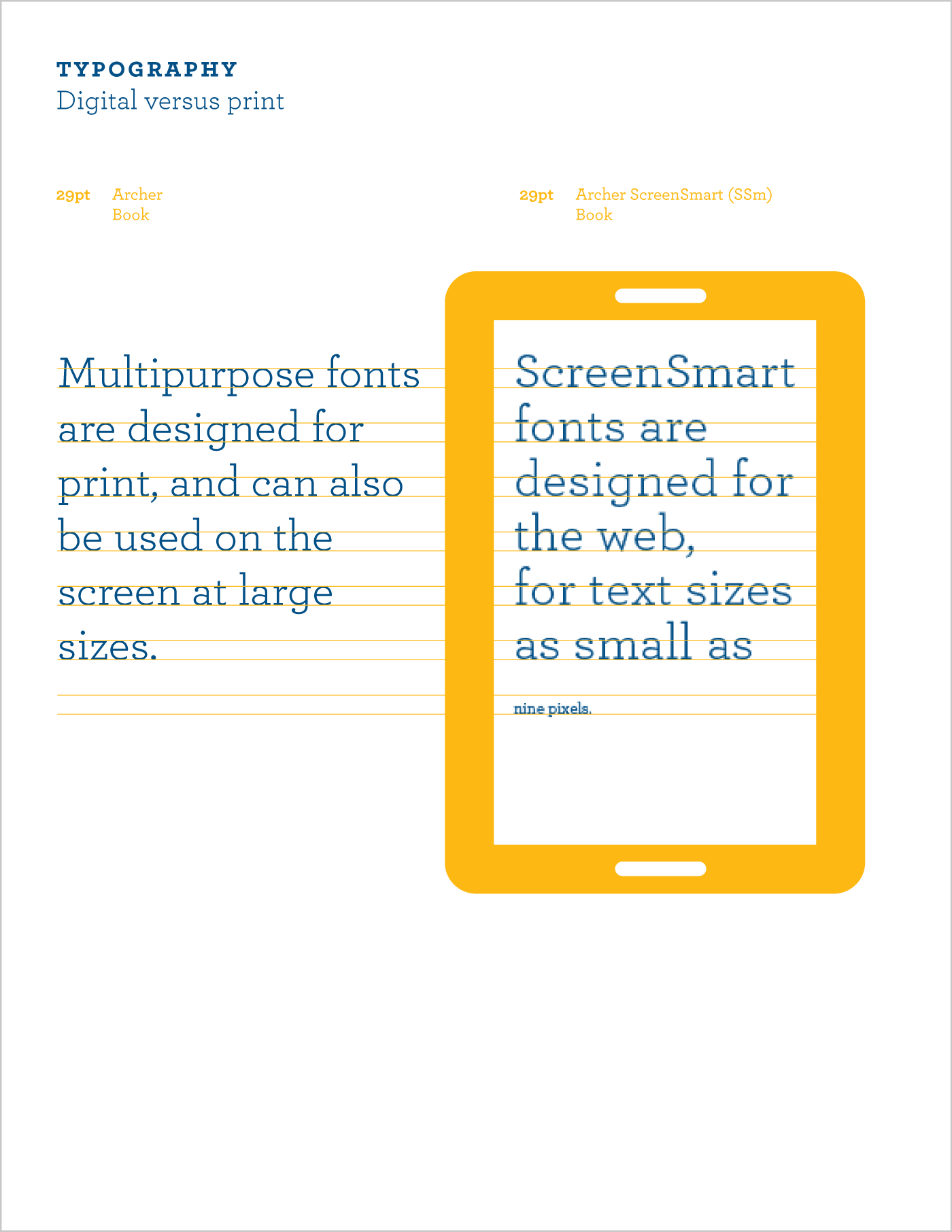 TYPOGRAPHY
Digital versus print

29pt Archer
Book

Multipurpose fonts are designed for print, and can also be used on the screen at large sizes.

29pt Archer ScreenSmart (SSm)
Book

ScreenSmart fonts are designed for the web, for text sizes as small as

nine pixels.